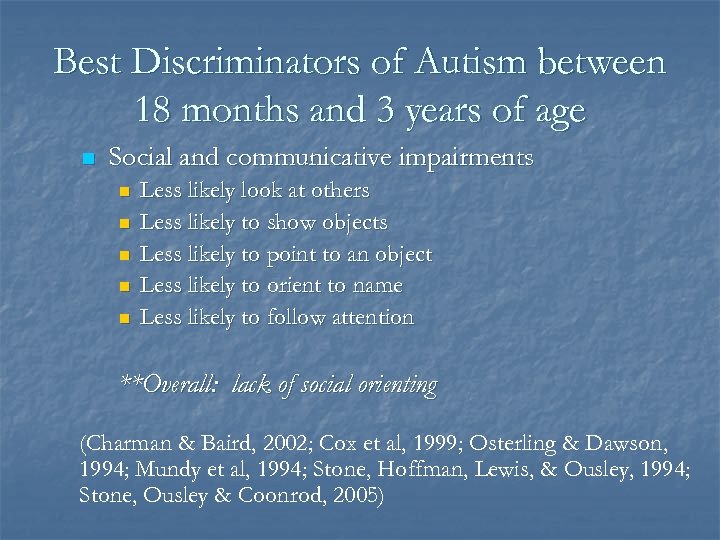 Best Discriminators of Autism between 18 months and 3 years of age

Social and communicative impairments
Less likely look at others
Less likely to show objects
Less likely to point to an object
Less likely to orient to name
Less likely to follow attention

**Overall: lack of social orienting

(Charman & Baird, 2002; Cox et al, 1999; Osterling & Dawson, 1994; Mundy et al, 1994; Stone, Hoffman, Lewis, & Ousley, 1994; Stone, Ousley & Coonrod, 2005)